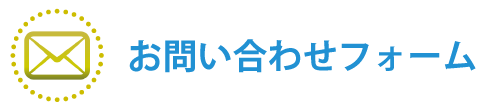 お問い合わせフォーム